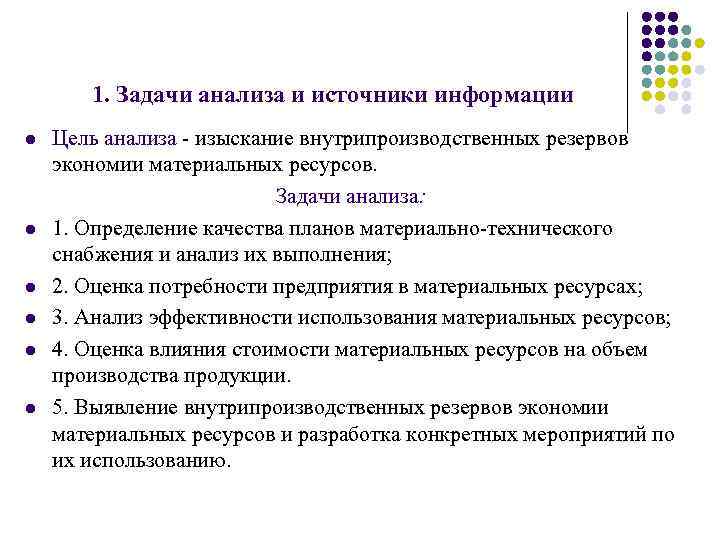 1. Задачи анализа и источники информации

- Цель анализа - изыскание внутрипроизводственных резервов экономии материальных ресурсов.

Задачи анализа:

- 1. Определение качества планов материально-технического снабжения и анализ их выполнения;
- 2. Оценка потребности предприятия в материальных ресурсах;
- 3. Анализ эффективности использования материальных ресурсов;
- 4. Оценка влияния стоимости материальных ресурсов на объем производства продукции.
- 5. Выявление внутрипроизводственных резервов экономии материальных ресурсов и разработка конкретных мероприятий по их использованию.